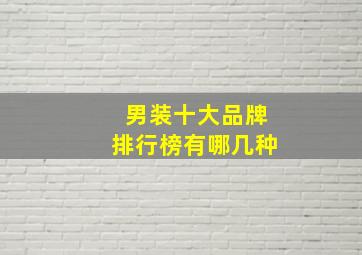 男装十大品牌
排行榜有哪几种